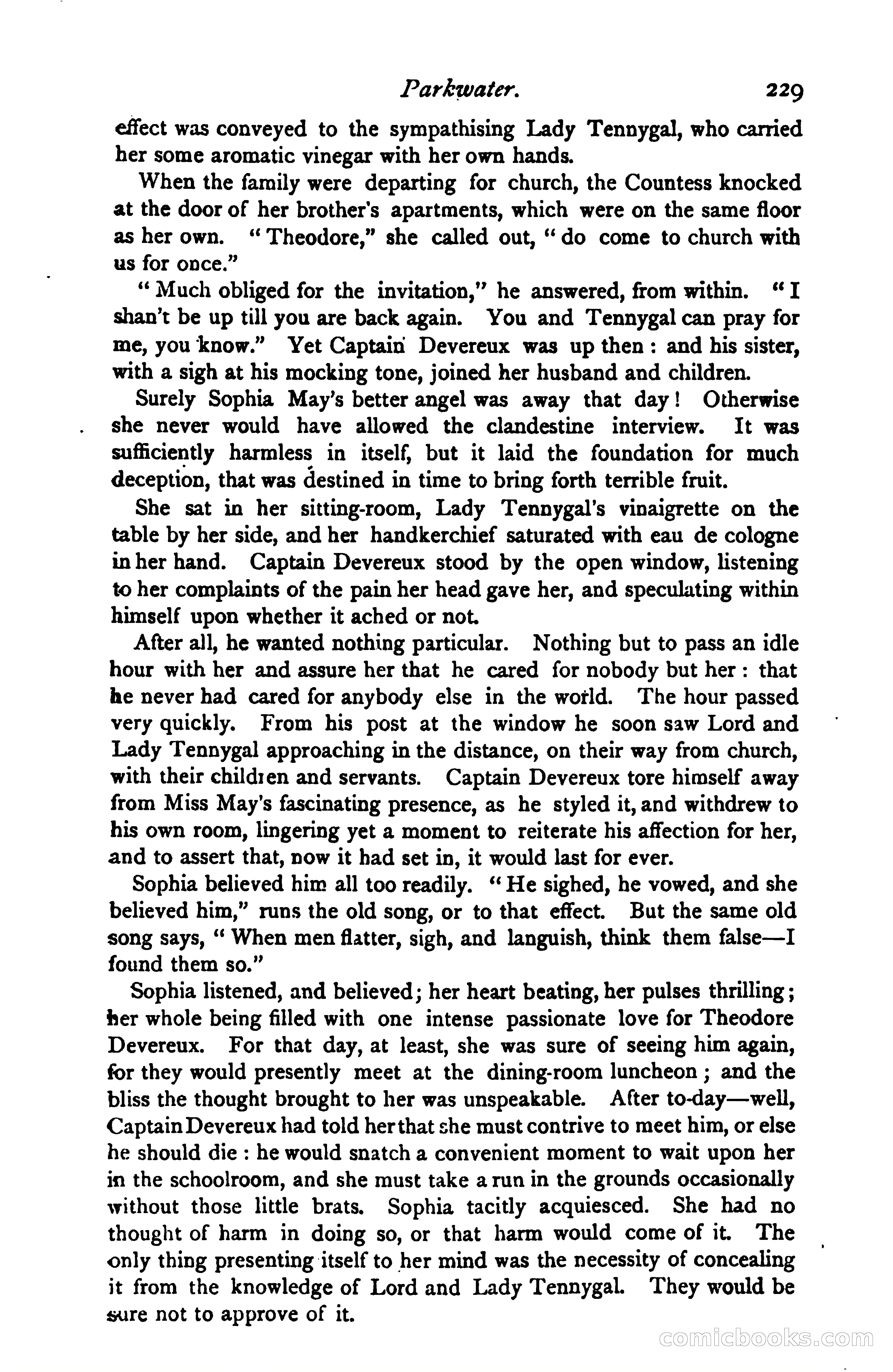 Parkwater. 229

effect was conveyed to the sympathising Lady Tennygal, who carried her some aromatic vinegar with her own hands.

When the family were departing for church, the Countess knocked at the door of her brother's apartments, which were on the same floor as her own. "Theodore," she called out, "do come to church with us for once."

"Much obliged for the invitation," he answered, from within. "I shan't be up till you are back again. You and Tennygal can pray for me, you know." Yet Captain Devereux was up then: and his sister, with a sigh at his mocking tone, joined her husband and children.

Surely Sophia May's better angel was away that day! Otherwise she never would have allowed the clandestine interview. It was sufficiently harmless in itself, but it laid the foundation for much deception, that was destined in time to bring forth terrible fruit.

She sat in her sitting-room, Lady Tennygal's vinaigrette on the table by her side, and her handkerchief saturated with eau de cologne in her hand. Captain Devereux stood by the open window, listening to her complaints of the pain her head gave her, and speculating within himself upon whether it ached or not.

After all, he wanted nothing particular. Nothing but to pass an idle hour with her and assure her that he cared for nobody but her: that he never had cared for anybody else in the world. The hour passed very quickly. From his post at the window he soon saw Lord and Lady Tennygal approaching in the distance, on their way from church, with their children and servants. Captain Devereux tore himself away from Miss May's fascinating presence, as he styled it, and withdrew to his own room, lingering yet a moment to reiterate his affection for her, and to assert that, now it had set in, it would last for ever.

Sophia believed him all too readily. "He sighed, he vowed, and she believed him," runs the old song, or to that effect. But the same old song says, "When men flatter, sigh, and languish, think them false—I found them so."

Sophia listened, and believed; her heart beating, her pulses thrilling; her whole being filled with one intense passionate love for Theodore Devereux. For that day, at least, she was sure of seeing him again, for they would presently meet at the dining-room luncheon; and the bliss the thought brought to her was unspeakable. After to-day—well, Captain Devereux had told her that she must contrive to meet him, or else he should die: he would snatch a convenient moment to wait upon her in the schoolroom, and she must take a run in the grounds occasionally without those little brats. Sophia tacitly acquiesced. She had no thought of harm in doing so, or that harm would come of it. The only thing presenting itself to her mind was the necessity of concealing it from the knowledge of Lord and Lady Tennygal. They would be sure not to approve of it.

comicbooks.com